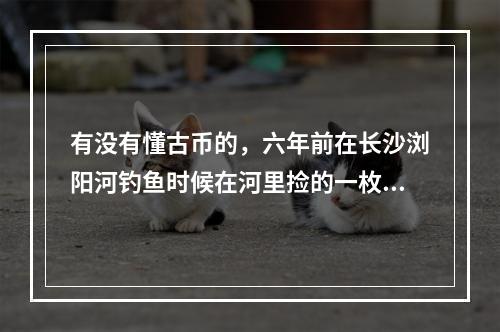 有没有懂古币的，六年前在长沙浏阳河钓鱼时候在河里捡的一枚...